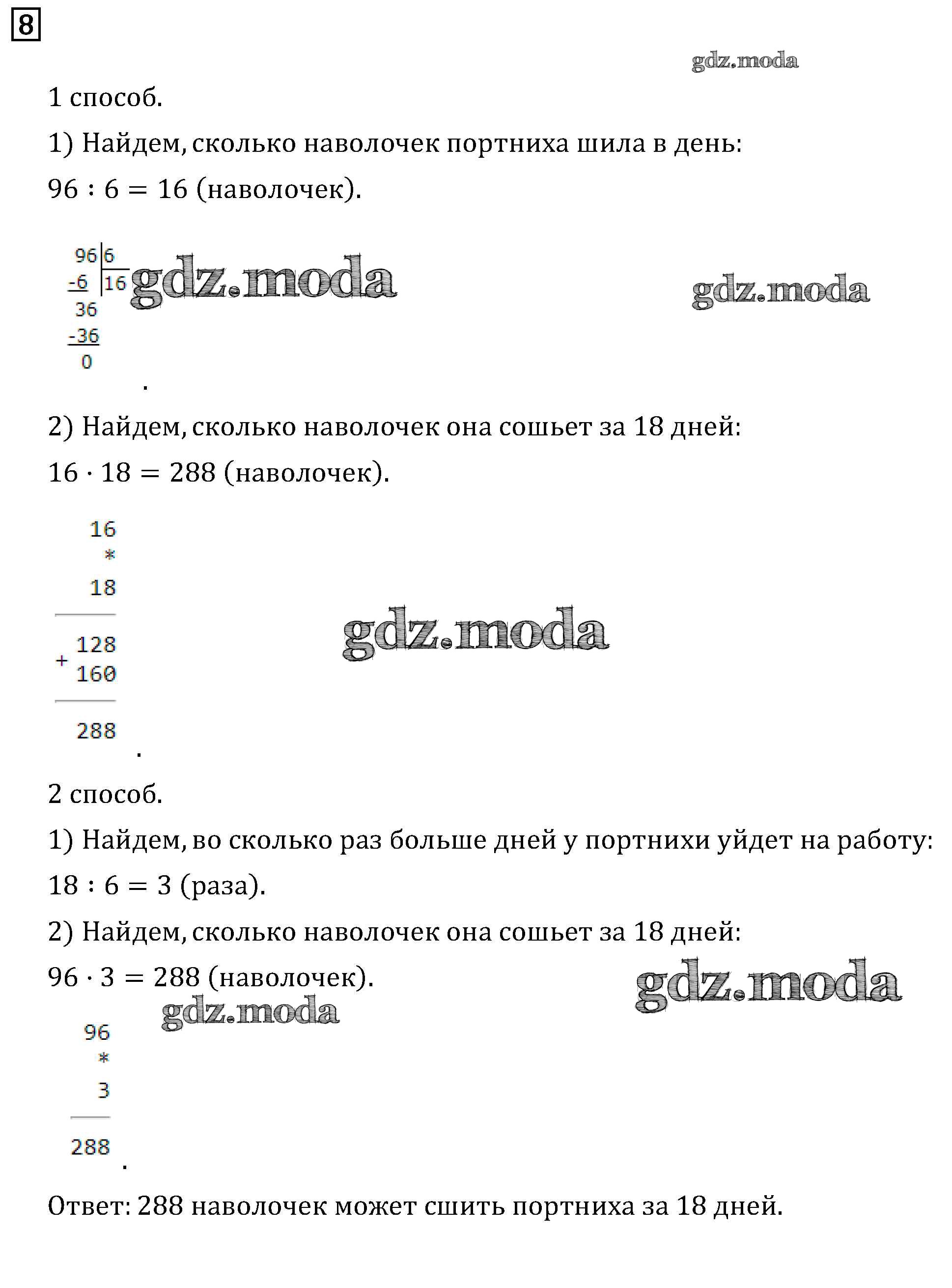 8

gdz.moda

1 способ.

1) Найдем, сколько наволочек портниха шила в день:

$96 : 6 = 16$ (наволочек).

96 | 6
-6 | 16
36
-36
0

gdz.moda

gdz.moda

.

2) Найдем, сколько наволочек она сошьет за 18 дней:

$16 \cdot 18 = 288$ (наволочек).

16
*
18
128
+ 160
288

gdz.moda

.

2 способ.

1) Найдем, во сколько раз больше дней у портнихи уйдет на работу:

$18 : 6 = 3$ (раза).

2) Найдем, сколько наволочек она сошьет за 18 дней:

$96 \cdot 3 = 288$ (наволочек).

gdz.moda

gdz.moda

96
*
3
288

.

Ответ: 288 наволочек может сшить портниха за 18 дней.